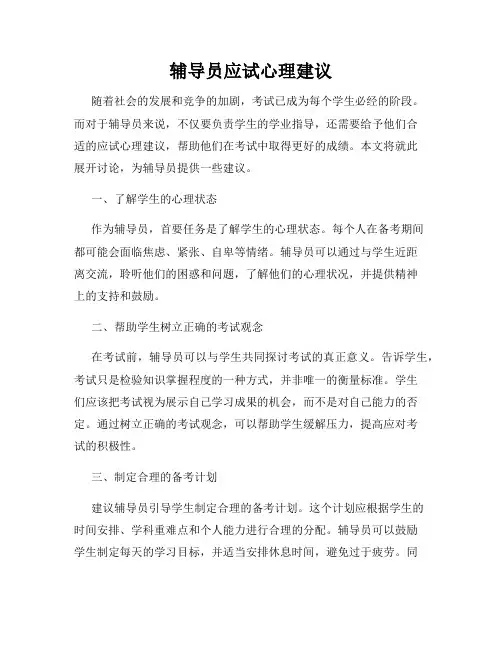 辅导员应试心理建议

随着社会的发展和竞争的加剧，考试已成为每个学生必经的阶段。而对于辅导员来说，不仅要负责学生的学业指导，还需要给予他们合适的应试心理建议，帮助他们在考试中取得更好的成绩。本文将就此展开讨论，为辅导员提供一些建议。

一、了解学生的心理状态

作为辅导员，首要任务是了解学生的心理状态。每个人在备考期间都可能会面临焦虑、紧张、自卑等情绪。辅导员可以通过与学生近距离交流，聆听他们的困惑和问题，了解他们的心理状况，并提供精神上的支持和鼓励。

二、帮助学生树立正确的考试观念

在考试前，辅导员可以与学生共同探讨考试的真正意义。告诉学生，考试只是检验知识掌握程度的一种方式，并非唯一的衡量标准。学生们应该把考试视为展示自己学习成果的机会，而不是对自己能力的否定。通过树立正确的考试观念，可以帮助学生缓解压力，提高应对考试的积极性。

三、制定合理的备考计划

建议辅导员引导学生制定合理的备考计划。这个计划应根据学生的时间安排、学科重难点和个人能力进行合理的分配。辅导员可以鼓励学生制定每天的学习目标，并适当安排休息时间，避免过于疲劳。同